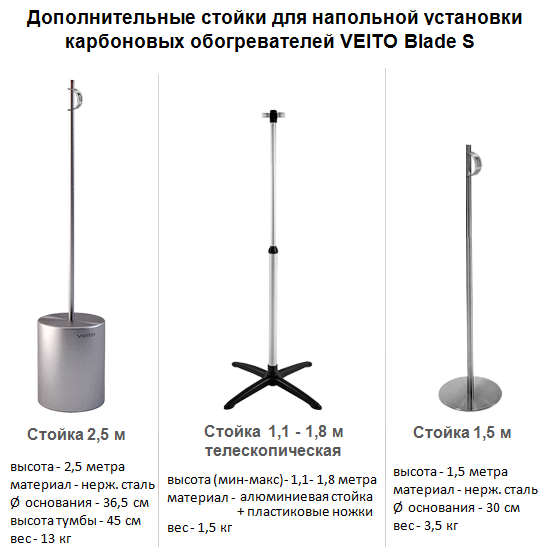 Дополнительные стойки для напольной установки карбоновых обогревателей VEITO Blade S

veito

Стойка 2,5 м

высота - 2,5 метра
материал - нерж. сталь
Ø основания - 36,5 см
высота тумбы - 45 см
вес - 13 кг

Стойка 1,1 - 1,8 м телескопическая

высота (мин-макс)- 1,1- 1,8 метра
материал - алюминиевая стойка + пластиковые ножки
вес - 1,5 кг

Стойка 1,5 м

высота - 1,5 метра
материал - нерж. сталь
Ø основания - 30 см
вес - 3,5 кг